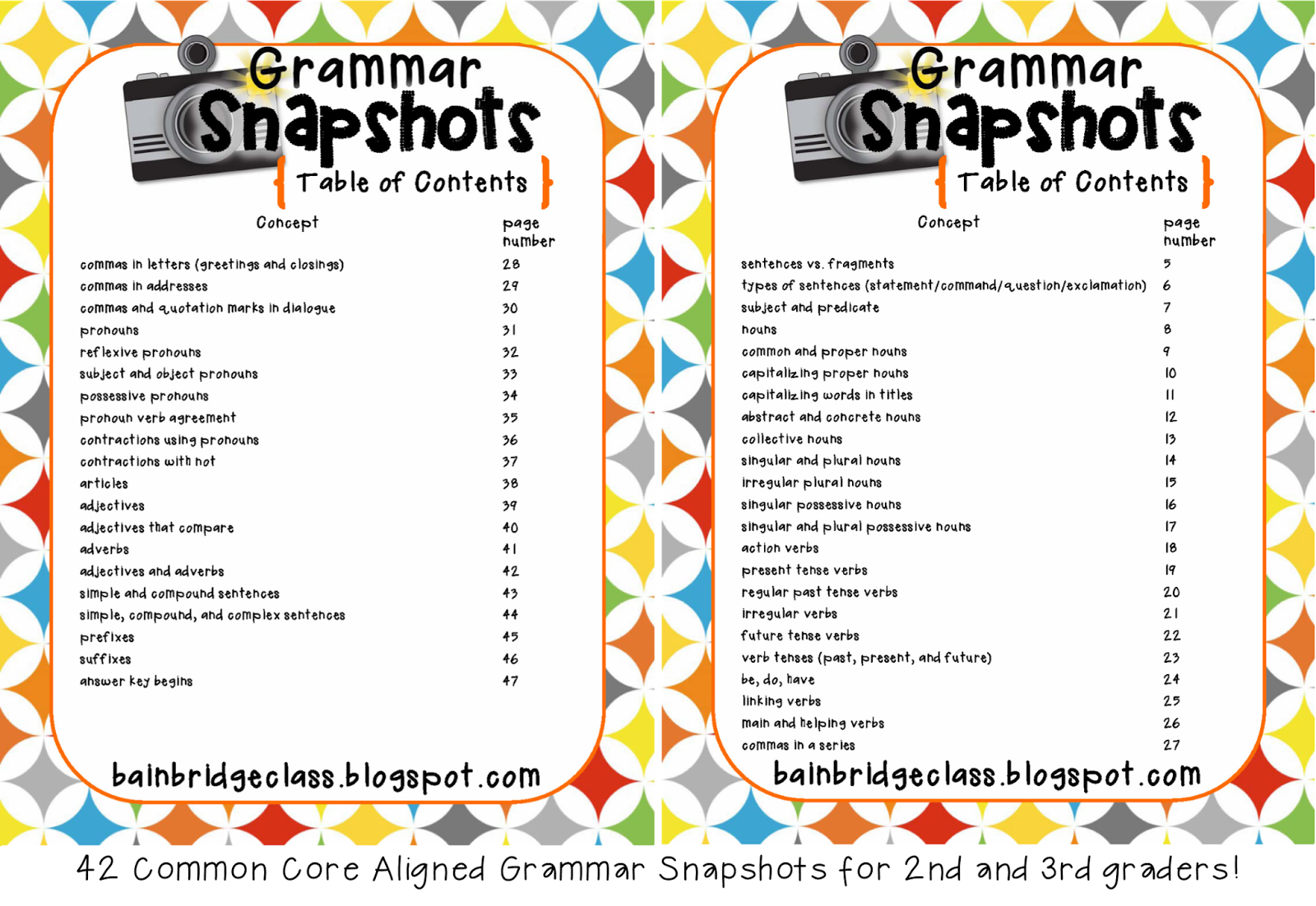 Grammar Snapshots
Table of Contents

| Concept | page number |
|---|---|
| commas in letters (greetings and closings) | 28 |
| commas in addresses | 29 |
| commas and quotation marks in dialogue | 30 |
| pronouns | 31 |
| reflexive pronouns | 32 |
| subject and object pronouns | 33 |
| possessive pronouns | 34 |
| pronoun verb agreement | 35 |
| contractions using pronouns | 36 |
| contractions with not | 37 |
| articles | 38 |
| adjectives | 39 |
| adjectives that compare | 40 |
| adverbs | 41 |
| adjectives and adverbs | 42 |
| simple and compound sentences | 43 |
| simple, compound, and complex sentences | 44 |
| prefixes | 45 |
| suffixes | 46 |
| answer key begins | 47 |

bainbridgeclass.blogspot.com

Grammar Snapshots
Table of Contents

| Concept | page number |
|---|---|
| sentences vs. fragments | 5 |
| types of sentences (statement/command/question/exclamation) | 6 |
| subject and predicate | 7 |
| nouns | 8 |
| common and proper nouns | 9 |
| capitalizing proper nouns | 10 |
| capitalizing words in titles | 11 |
| abstract and concrete nouns | 12 |
| collective nouns | 13 |
| singular and plural nouns | 14 |
| irregular plural nouns | 15 |
| singular possessive nouns | 16 |
| singular and plural possessive nouns | 17 |
| action verbs | 18 |
| present tense verbs | 19 |
| regular past tense verbs | 20 |
| irregular verbs | 21 |
| future tense verbs | 22 |
| verb tenses (past, present, and future) | 23 |
| be, do, have | 24 |
| linking verbs | 25 |
| main and helping verbs | 26 |
| commas in a series | 27 |

bainbridgeclass.blogspot.com

42 Common Core Aligned Grammar Snapshots for 2nd and 3rd graders!